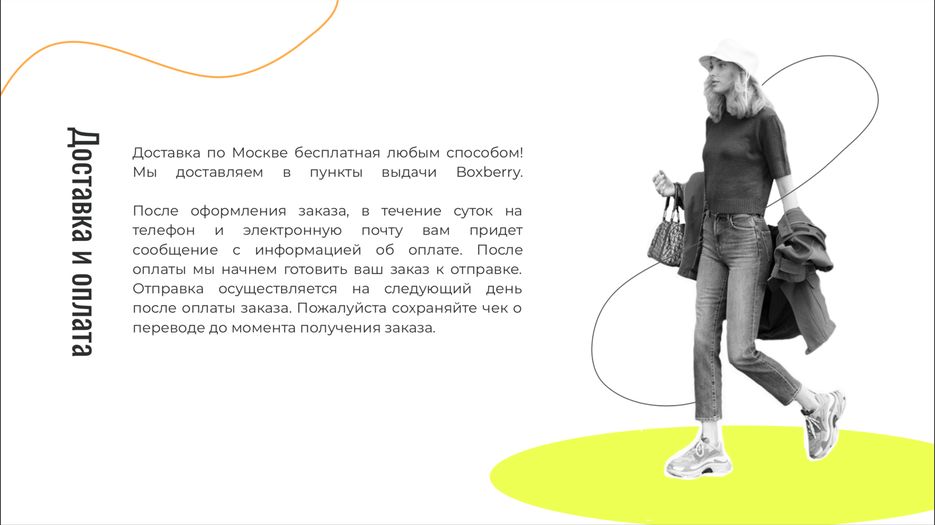 Доставка и оплата

Доставка по Москве бесплатная любым способом! Мы доставляем в пункты выдачи Boxberry.

После оформления заказа, в течение суток на телефон и электронную почту вам придет сообщение с информацией об оплате. После оплаты мы начнем готовить ваш заказ к отправке. Отправка осуществляется на следующий день после оплаты заказа. Пожалуйста сохраняйте чек о переводе до момента получения заказа.